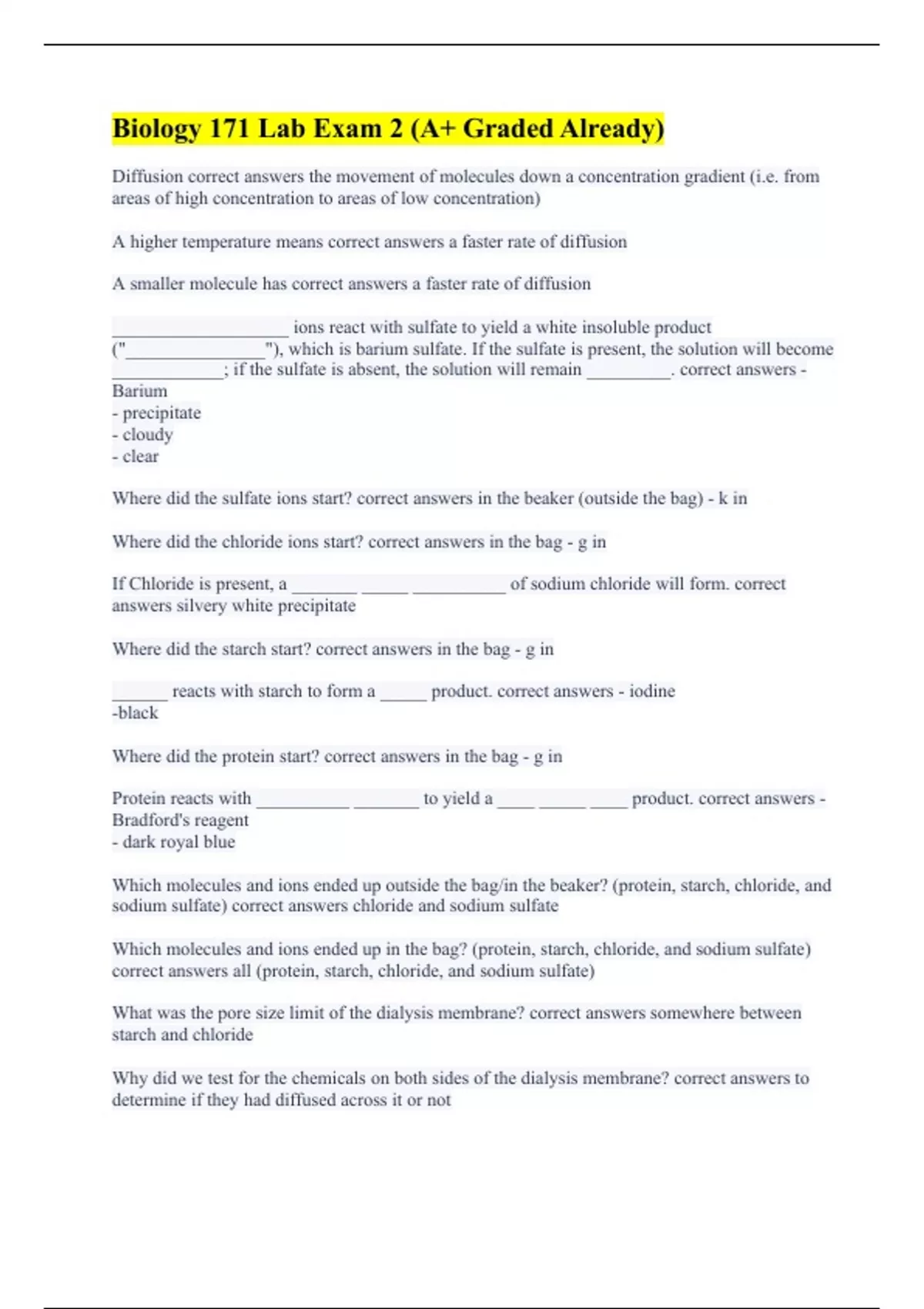 Biology 171 Lab Exam 2 (A+ Graded Already)

Diffusion correct answers the movement of molecules down a concentration gradient (i.e. from areas of high concentration to areas of low concentration)

A higher temperature means correct answers a faster rate of diffusion

A smaller molecule has correct answers a faster rate of diffusion

___________________ ions react with sulfate to yield a white insoluble product ("_______________"), which is barium sulfate. If the sulfate is present, the solution will become ____________; if the sulfate is absent, the solution will remain _________. correct answers - Barium
- precipitate
- cloudy
- clear

Where did the sulfate ions start? correct answers in the beaker (outside the bag) - k in

Where did the chloride ions start? correct answers in the bag - g in

If Chloride is present, a _______ _____ __________ of sodium chloride will form. correct answers silvery white precipitate

Where did the starch start? correct answers in the bag - g in

______ reacts with starch to form a _____ product. correct answers - iodine
-black

Where did the protein start? correct answers in the bag - g in

Protein reacts with __________ _______ to yield a ____ _____ ____ product. correct answers - Bradford's reagent
- dark royal blue

Which molecules and ions ended up outside the bag/in the beaker? (protein, starch, chloride, and sodium sulfate) correct answers chloride and sodium sulfate

Which molecules and ions ended up in the bag? (protein, starch, chloride, and sodium sulfate) correct answers all (protein, starch, chloride, and sodium sulfate)

What was the pore size limit of the dialysis membrane? correct answers somewhere between starch and chloride

Why did we test for the chemicals on both sides of the dialysis membrane? correct answers to determine if they had diffused across it or not